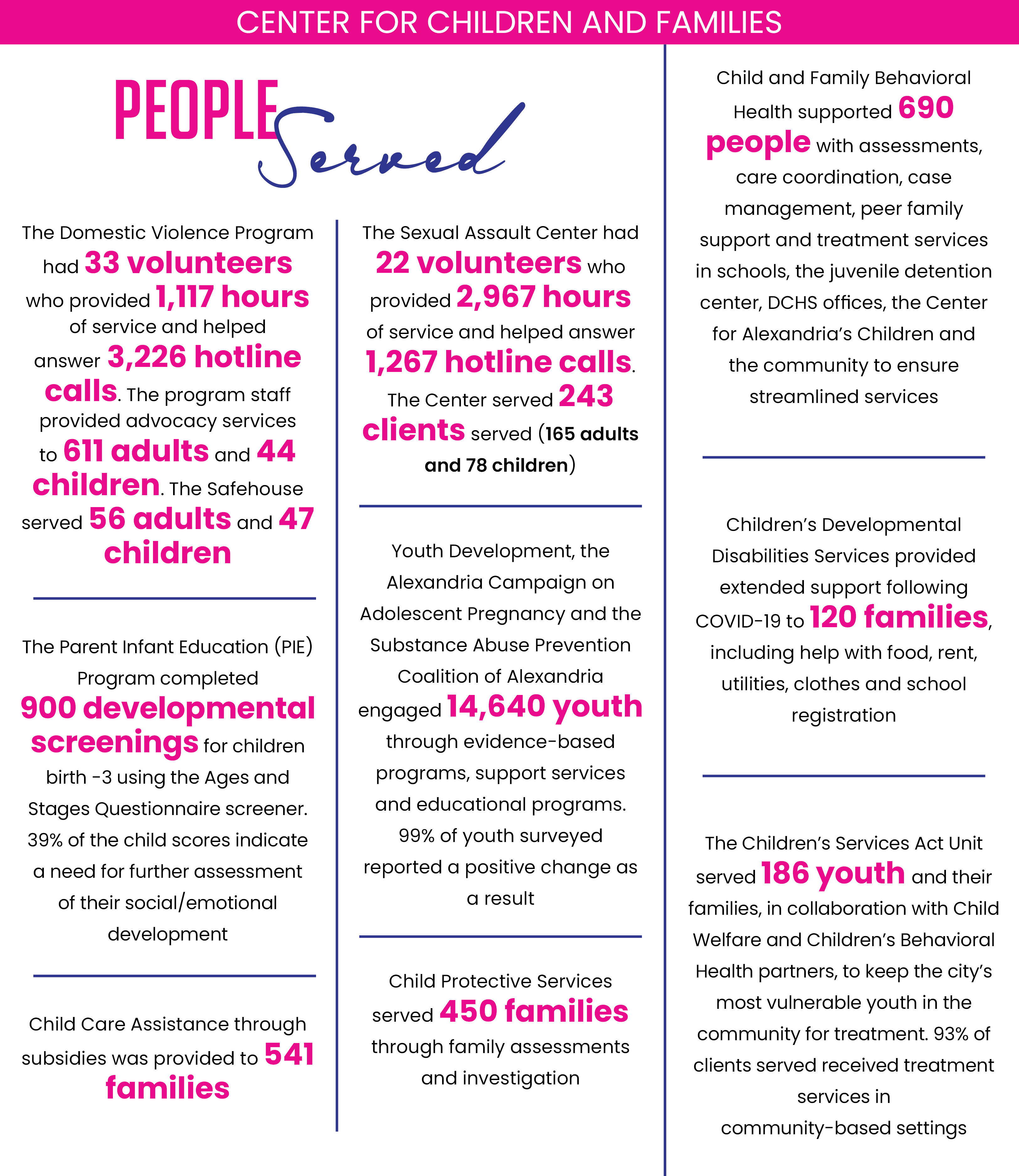 CENTER FOR CHILDREN AND FAMILIES

PEOPLE Served

The Domestic Violence Program had 33 volunteers who provided 1,117 hours of service and helped answer 3,226 hotline calls. The program staff provided advocacy services to 611 adults and 44 children. The Safehouse served 56 adults and 47 children

The Parent Infant Education (PIE) Program completed 900 developmental screenings for children birth -3 using the Ages and Stages Questionnaire screener. 39% of the child scores indicate a need for further assessment of their social/emotional development

Child Care Assistance through subsidies was provided to 541 families

The Sexual Assault Center had 22 volunteers who provided 2,967 hours of service and helped answer 1,267 hotline calls. The Center served 243 clients served (165 adults and 78 children)

Youth Development, the Alexandria Campaign on Adolescent Pregnancy and the Substance Abuse Prevention Coalition of Alexandria engaged 14,640 youth through evidence-based programs, support services and educational programs. 99% of youth surveyed reported a positive change as a result

Child Protective Services served 450 families through family assessments and investigation

Child and Family Behavioral Health supported 690 people with assessments, care coordination, case management, peer family support and treatment services in schools, the juvenile detention center, DCHS offices, the Center for Alexandria's Children and the community to ensure streamlined services

Children's Developmental Disabilities Services provided extended support following COVID-19 to 120 families, including help with food, rent, utilities, clothes and school registration

The Children's Services Act Unit served 186 youth and their families, in collaboration with Child Welfare and Children's Behavioral Health partners, to keep the city's most vulnerable youth in the community for treatment. 93% of clients served received treatment services in community-based settings